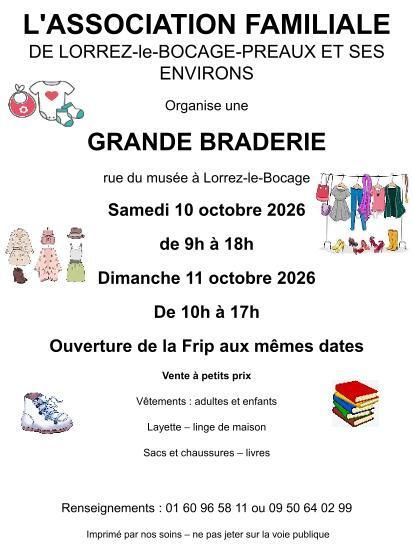 L'ASSOCIATION FAMILIALE

DE LORREZ-le-BOCAGE-PREAUX ET SES ENVIRONS

Organise une

GRANDE BRADERIE

rue du musée à Lorrez-le-Bocage

Samedi 10 octobre 2026

de 9h à 18h

Dimanche 11 octobre 2026

De 10h à 17h

Ouverture de la Frip aux mêmes dates

Vente à petits prix

Vêtements : adultes et enfants

Layette – linge de maison

Sacs et chaussures – livres

Renseignements : 01 60 96 58 11 ou 09 50 64 02 99

Imprimé par nos soins – ne pas jeter sur la voie publique